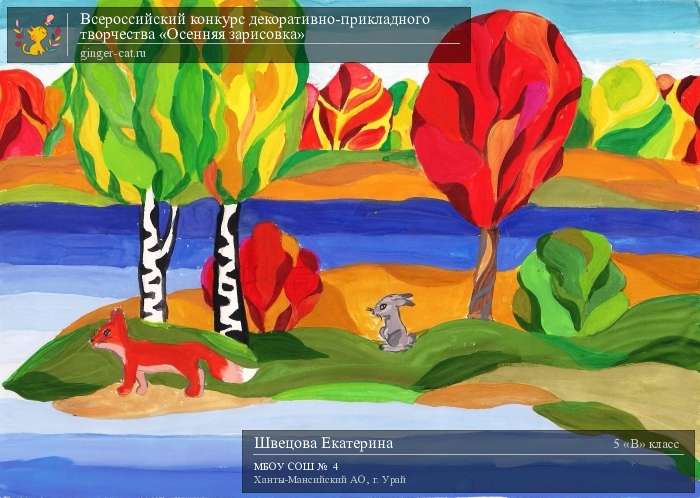 Всероссийский конкурс декоративно-прикладного творчества «Осенняя зарисовка»
ginger-cat.ru

Швецова Екатерина
5 «В» класс
МБОУ СОШ № 4
Ханты-Мансийский АО, г. Урай